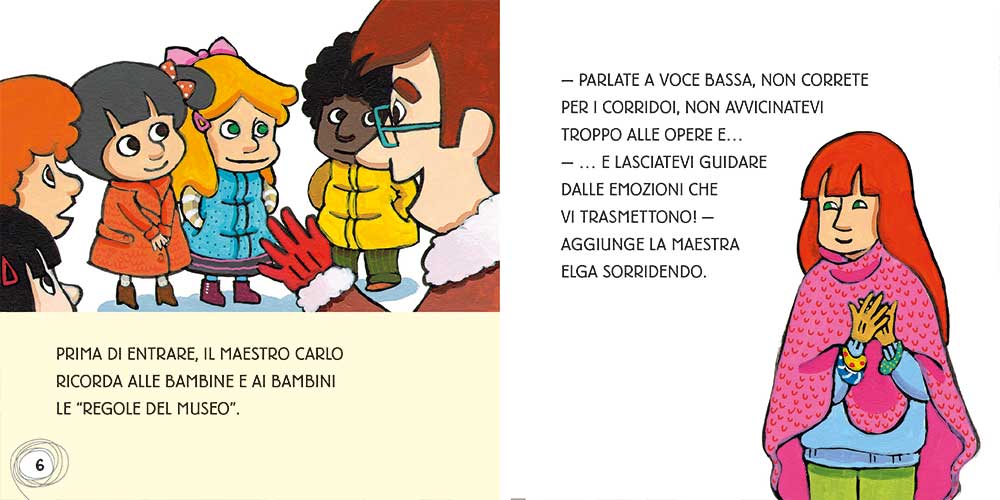 PRIMA DI ENTRARE, IL MAESTRO CARLO RICORDA ALLE BAMBINE E AI BAMBINI LE "REGOLE DEL MUSEO".

6

— PARLATE A VOCE BASSA, NON CORRETE PER I CORRIDOI, NON AVVICINATEVI TROPPO ALLE OPERE E…

— … E LASCIATEVI GUIDARE DALLE EMOZIONI CHE VI TRASMETTONO! — AGGIUNGE LA MAESTRA ELGA SORRIDENDO.